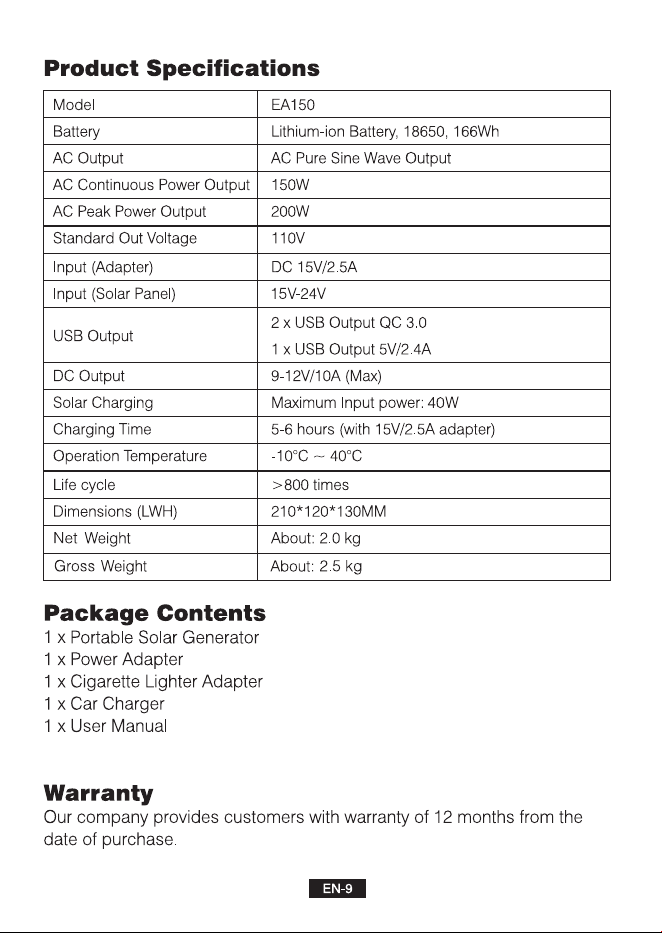 Product Specifications

| Model | EA150 |
|---|---|
| Battery | Lithium-ion Battery, 18650, 166Wh |
| AC Output | AC Pure Sine Wave Output |
| AC Continuous Power Output | 150W |
| AC Peak Power Output | 200W |
| Standard Out Voltage | 110V |
| Input (Adapter) | DC 15V/2.5A |
| Input (Solar Panel) | 15V-24V |
| USB Output | 2 x USB Output QC 3.0 1 x USB Output 5V/2.4A |
| DC Output | 9-12V/10A (Max) |
| Solar Charging | Maximum Input power: 40W |
| Charging Time | 5-6 hours (with 15V/2.5A adapter) |
| Operation Temperature | -10°C ~ 40°C |
| Life cycle | >800 times |
| Dimensions (LWH) | 210*120*130MM |
| Net Weight | About: 2.0 kg |
| Gross Weight | About: 2.5 kg |

Package Contents
1 x Portable Solar Generator
1 x Power Adapter
1 x Cigarette Lighter Adapter
1 x Car Charger
1 x User Manual

Warranty
Our company provides customers with warranty of 12 months from the date of purchase.

EN-9